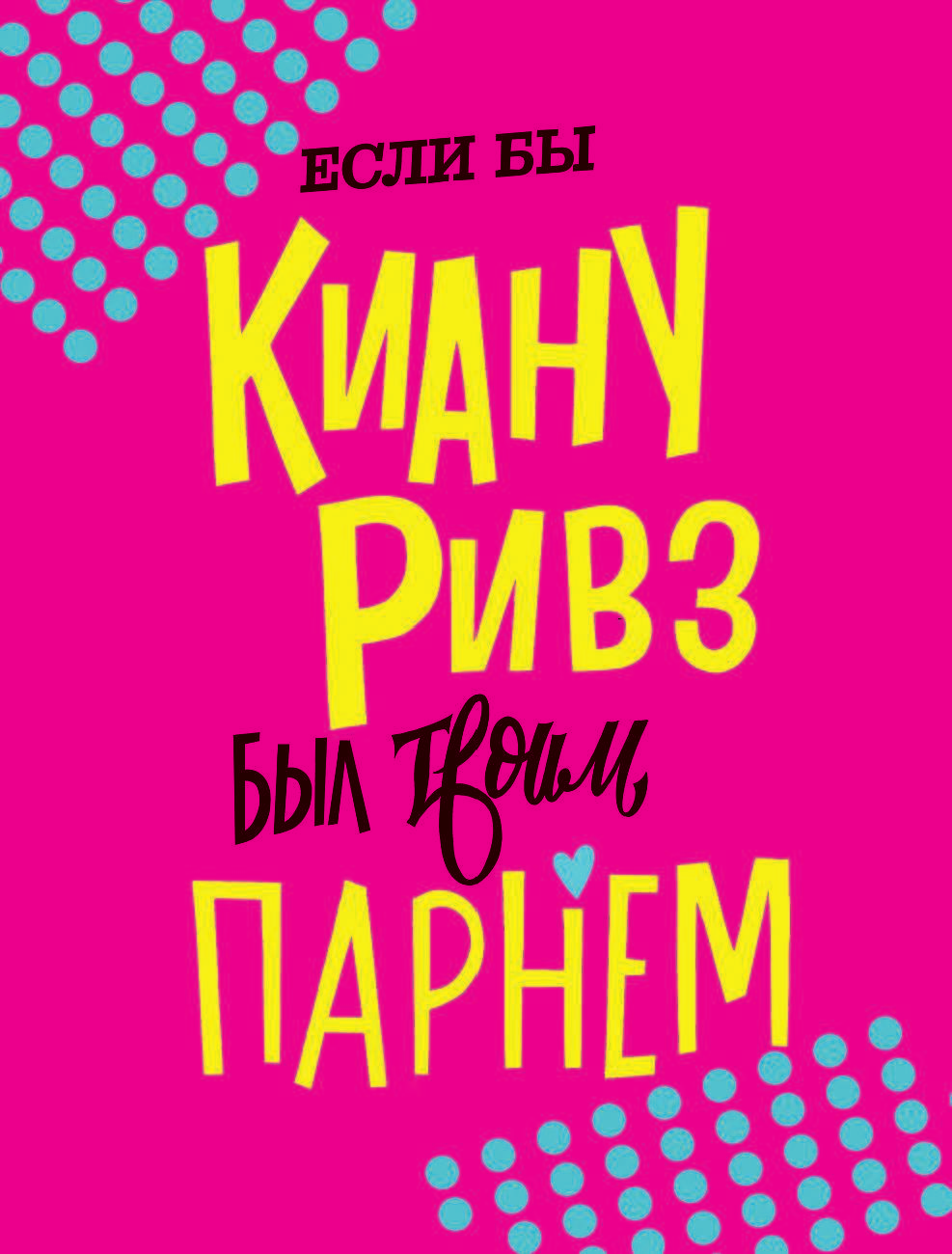 ЕСЛИ БЫ
КИАНУ
РИВЗ
БЫЛ ТВОИМ
ПАРНЕМ